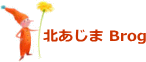 北あじま Brog